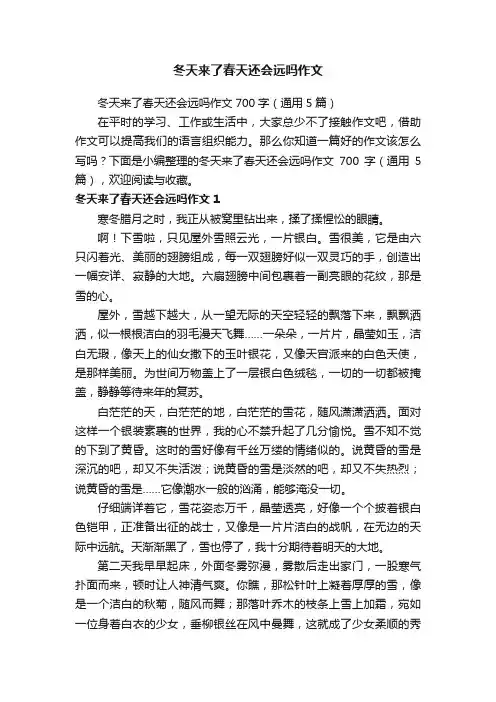 冬天来了春天还会远吗作文

冬天来了春天还会远吗作文 700 字（通用 5 篇）

在平时的学习、工作或生活中，大家总少不了接触作文吧，借助作文可以提高我们的语言组织能力。那么你知道一篇好的作文该怎么写吗？下面是小编整理的冬天来了春天还会远吗作文 700 字（通用 5 篇），欢迎阅读与收藏。

冬天来了春天还会远吗作文 1

寒冬腊月之时，我正从被窝里钻出来，揉了揉惺忪的眼睛。

啊！下雪啦，只见屋外雪照云光，一片银白。雪很美，它是由六只闪着光、美丽的翅膀组成，每一双翅膀好似一双灵巧的手，创造出一幅安详、寂静的大地。六扇翅膀中间包裹着一副亮眼的花纹，那是雪的心。

屋外，雪越下越大，从一望无际的天空轻轻的飘落下来，飘飘洒洒，似一根根洁白的羽毛漫天飞舞……一朵朵，一片片，晶莹如玉，洁白无瑕，像天上的仙女撒下的玉叶银花，又像天宫派来的白色天使，是那样美丽。为世间万物盖上了一层银白色绒毯，一切的一切都被掩盖，静静等待来年的复苏。

白茫茫的天，白茫茫的地，白茫茫的雪花，随风潇潇洒洒。面对这样一个银装素裹的世界，我的心不禁升起了几分愉悦。雪不知不觉的下到了黄昏。这时的雪好像有千丝万缕的情绪似的。说黄昏的雪是深沉的吧，却又不失活泼；说黄昏的雪是淡然的吧，却又不失热烈；说黄昏的雪是……它像潮水一般的汹涌，能够淹没一切。

仔细端详着它，雪花姿态万千，晶莹透亮，好像一个个披着银白色铠甲，正准备出征的战士，又像是一片片洁白的战帆，在无边的天际中远航。天渐渐黑了，雪也停了，我十分期待着明天的大地。

第二天我早早起床，外面冬雾弥漫，雾散后走出家门，一股寒气扑面而来，顿时让人神清气爽。你瞧，那松针叶上凝着厚厚的雪，像是一个洁白的秋菊，随风而舞；那落叶乔木的枝条上雪上加霜，宛如一位身着白衣的少女，垂柳银丝在风中曼舞，这就成了少女柔顺的秀